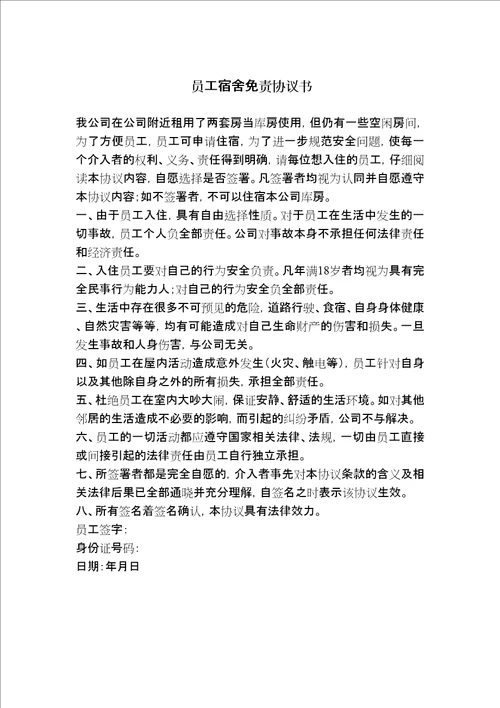 员工宿舍免责协议书

我公司在公司附近租用了两套房当库房使用，但仍有一些空闲房间，为了方便员工，员工可申请住宿，为了进一步规范安全问题，使每一个介入者的权利、义务、责任得到明确，请每位想入住的员工，仔细阅读本协议内容，自愿选择是否签署。凡签署者均视为认同并自愿遵守本协议内容；如不签署者，不可以住宿本公司库房。

一、由于员工入住，具有自由选择性质。对于员工在生活中发生的一切事故，员工个人负全部责任。公司对事故本身不承担任何法律责任和经济责任。

二、入住员工要对自己的行为安全负责。凡年满18岁者均视为具有完全民事行为能力人；对自己的行为安全负全部责任。

三、生活中存在很多不可预见的危险，道路行驶、食宿、自身身体健康、自然灾害等等，均有可能造成对自己生命财产的伤害和损失。一旦发生事故和人身伤害，与公司无关。

四、如员工在屋内活动造成意外发生（火灾、触电等），员工针对自身以及其他除自身之外的所有损失，承担全部责任。

五、杜绝员工在室内大吵大闹，保证安静、舒适的生活环境。如对其他邻居的生活造成不必要的影响，而引起的纠纷矛盾，公司不与解决。

六、员工的一切活动都应遵守国家相关法律、法规，一切由员工直接或间接引起的法律责任由员工自行独立承担。

七、所签署者都是完全自愿的，介入者事先对本协议条款的含义及相关法律后果已全部通晓并充分理解，自签名之时表示该协议生效。

八、所有签名着签名确认，本协议具有法律效力。

员工签字：

身份证号码：

日期：年月日